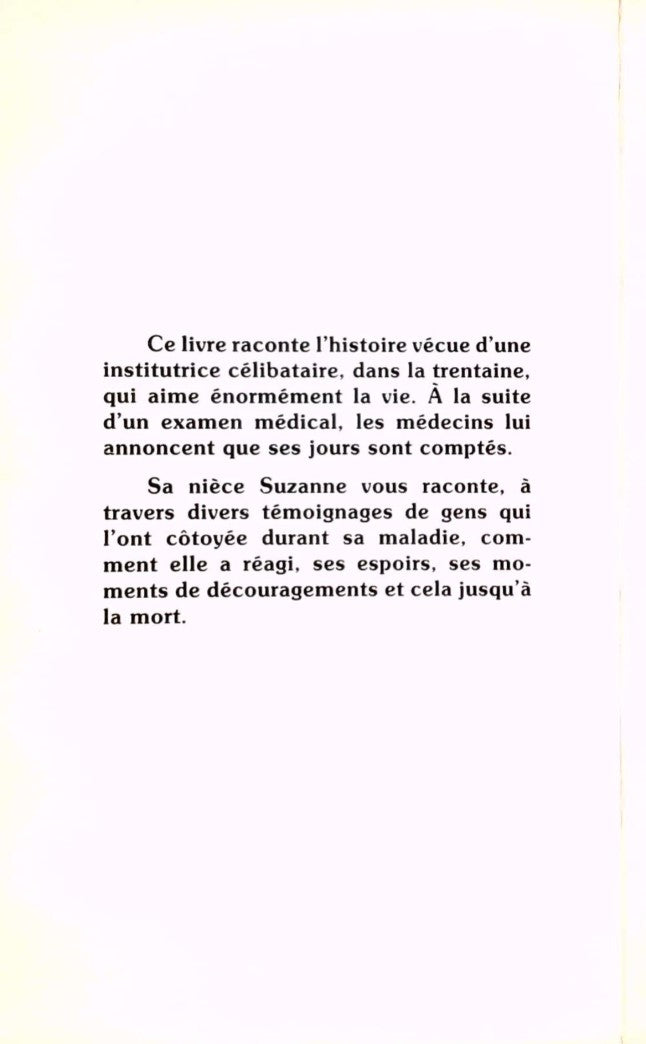 Ce livre raconte l'histoire vécue d'une institutrice célibataire, dans la trentaine, qui aime énormément la vie. À la suite d'un examen médical, les médecins lui annoncent que ses jours sont comptés.

Sa nièce Suzanne vous raconte, à travers divers témoignages de gens qui l'ont côtoyée durant sa maladie, comment elle a réagi, ses espoirs, ses moments de découragements et cela jusqu'à la mort.